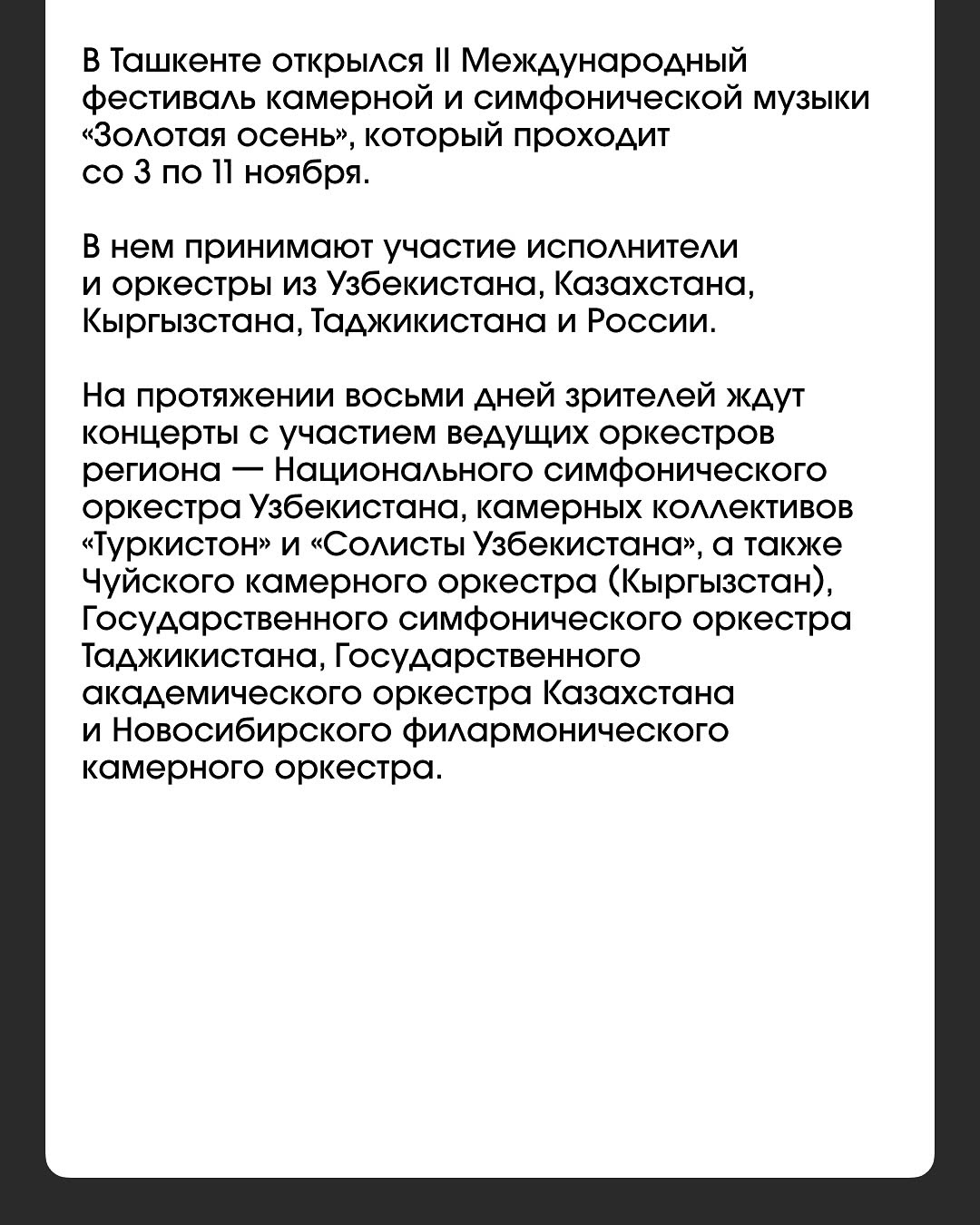 В Ташкенте открылся II Международный фестиваль камерной и симфонической музыки «Золотая осень», который проходит со 3 по 11 ноября.

В нем принимают участие исполнители и оркестры из Узбекистана, Казахстана, Кыргызстана, Таджикистана и России.

На протяжении восьми дней зрителей ждут концерты с участием ведущих оркестров региона — Национального симфонического оркестра Узбекистана, камерных коллективов «Туркистон» и «Солисты Узбекистана», а также Чуйского камерного оркестра (Кыргызстан), Государственного симфонического оркестра Таджикистана, Государственного академического оркестра Казахстана и Новосибирского филармонического камерного оркестра.